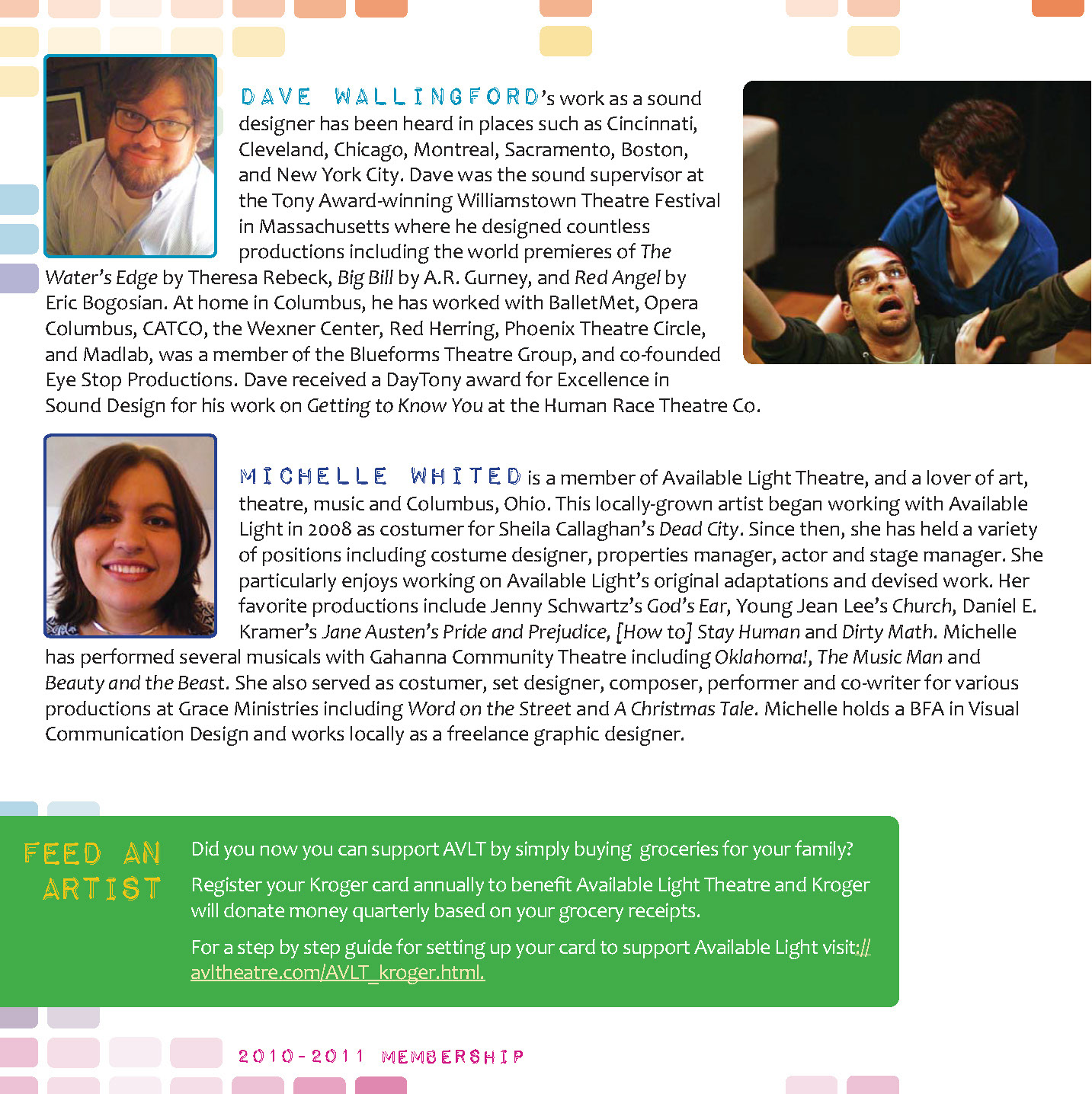 DAVE WALLINGFORD's work as a sound designer has been heard in places such as Cincinnati, Cleveland, Chicago, Montreal, Sacramento, Boston, and New York City. Dave was the sound supervisor at the Tony Award-winning Williamstown Theatre Festival in Massachusetts where he designed countless productions including the world premieres of The Water's Edge by Theresa Rebeck, Big Bill by A.R. Gurney, and Red Angel by Eric Bogosian. At home in Columbus, he has worked with BalletMet, Opera Columbus, CATCO, the Wexner Center, Red Herring, Phoenix Theatre Circle, and Madlab, was a member of the Blueforms Theatre Group, and co-founded Eye Stop Productions. Dave received a DayTony award for Excellence in Sound Design for his work on Getting to Know You at the Human Race Theatre Co.

MICHELLE WHITED is a member of Available Light Theatre, and a lover of art, theatre, music and Columbus, Ohio. This locally-grown artist began working with Available Light in 2008 as costumer for Sheila Callaghan's Dead City. Since then, she has held a variety of positions including costume designer, properties manager, actor and stage manager. She particularly enjoys working on Available Light's original adaptations and devised work. Her favorite productions include Jenny Schwartz's God's Ear, Young Jean Lee's Church, Daniel E. Kramer's Jane Austen's Pride and Prejudice, [How to] Stay Human and Dirty Math. Michelle has performed several musicals with Gahanna Community Theatre including Oklahoma!, The Music Man and Beauty and the Beast. She also served as costumer, set designer, composer, performer and co-writer for various productions at Grace Ministries including Word on the Street and A Christmas Tale. Michelle holds a BFA in Visual Communication Design and works locally as a freelance graphic designer.

FEED AN ARTIST

Did you now you can support AVLT by simply buying groceries for your family?

Register your Kroger card annually to benefit Available Light Theatre and Kroger will donate money quarterly based on your grocery receipts.

For a step by step guide for setting up your card to support Available Light visit:// avltheatre.com/AVLT_kroger.html.

2010-2011 MEMBERSHIP